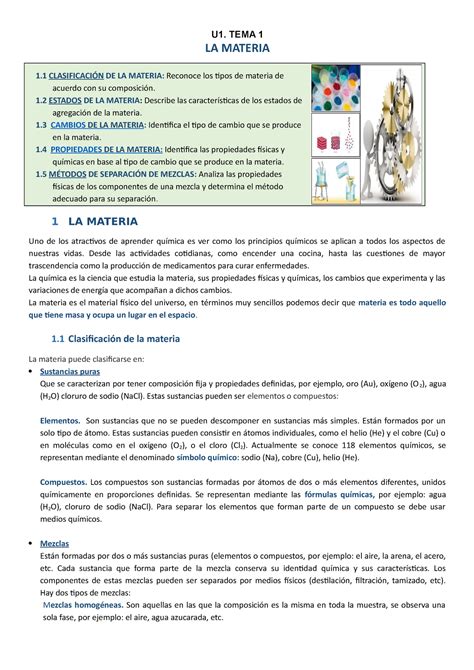 U1. TEMA 1
LA MATERIA

1.1 CLASIFICACIÓN DE LA MATERIA: Reconoce los tipos de materia de acuerdo con su composición.
1.2 ESTADOS DE LA MATERIA: Describe las características de los estados de agregación de la materia.
1.3 CAMBIOS DE LA MATERIA: Identifica el tipo de cambio que se produce en la materia.
1.4 PROPIEDADES DE LA MATERIA: Identifica las propiedades físicas y químicas en base al tipo de cambio que se produce en la materia.
1.5 MÉTODOS DE SEPARACIÓN DE MEZCLAS: Analiza las propiedades físicas de los componentes de una mezcla y determina el método adecuado para su separación.

1 LA MATERIA

Uno de los atractivos de aprender química es ver como los principios químicos se aplican a todos los aspectos de nuestras vidas. Desde las actividades cotidianas, como encender una cocina, hasta las cuestiones de mayor trascendencia como la producción de medicamentos para curar enfermedades.
La química es la ciencia que estudia la materia, sus propiedades físicas y químicas, los cambios que experimenta y las variaciones de energía que acompañan a dichos cambios.
La materia es el material físico del universo, en términos muy sencillos podemos decir que materia es todo aquello que tiene masa y ocupa un lugar en el espacio.

1.1 Clasificación de la materia

La materia puede clasificarse en:
• Sustancias puras
Que se caracterizan por tener composición fija y propiedades definidas, por ejemplo, oro (Au), oxígeno ($O_2$), agua ($H_2O$) cloruro de sodio (NaCl). Estas sustancias pueden ser elementos o compuestos:

Elementos. Son sustancias que no se pueden descomponer en sustancias más simples. Están formados por un solo tipo de átomo. Estas sustancias pueden consistir en átomos individuales, como el helio (He) y el cobre (Cu) o en moléculas como en el oxígeno ($O_2$), o el cloro ($Cl_2$). Actualmente se conoce 118 elementos químicos, se representan mediante el denominado símbolo químico: sodio (Na), cobre (Cu), helio (He).

Compuestos. Los compuestos son sustancias formadas por átomos de dos o más elementos diferentes, unidos químicamente en proporciones definidas. Se representan mediante las fórmulas químicas, por ejemplo: agua ($H_2O$), cloruro de sodio (NaCl). Para separar los elementos que forman parte de un compuesto se debe usar medios químicos.

• Mezclas
Están formadas por dos o más sustancias puras (elementos o compuestos, por ejemplo: el aire, la arena, el acero, etc. Cada sustancia que forma parte de la mezcla conserva su identidad química y sus características. Los componentes de estas mezclas pueden ser separados por medios físicos (destilación, filtración, tamizado, etc).
Hay dos tipos de mezclas:
Mezclas homogéneas. Son aquellas en las que la composición es la misma en toda la muestra, se observa una sola fase, por ejemplo: el aire, agua azucarada, etc.